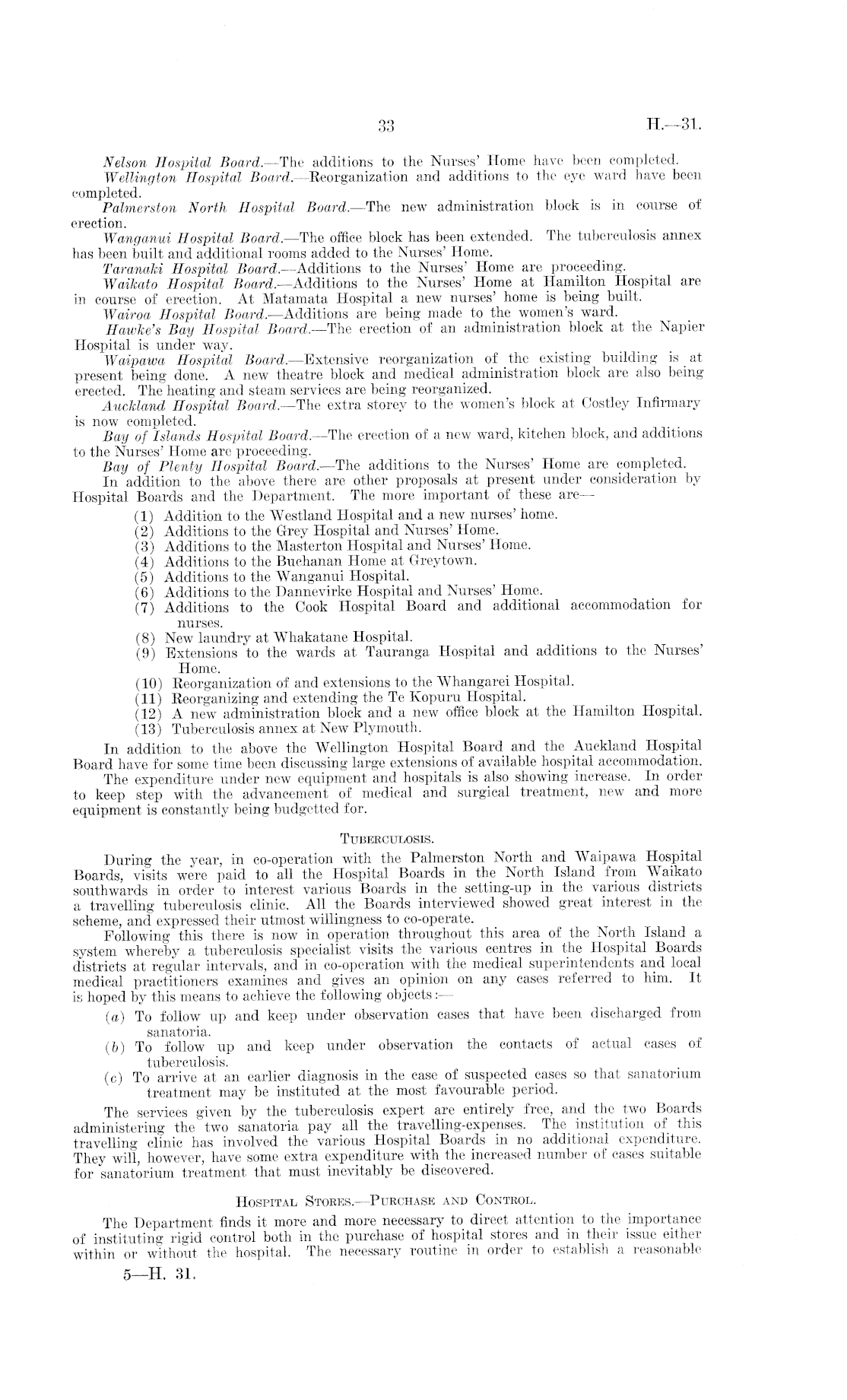 33 H.—31.

Nelson Hospital Board.—The additions to the Nurses' Home have been completed.

Wellington Hospital Board.—Reorganization and additions to the eye ward have been completed.

Palmerston North Hospital Board.—The new administration block is in course of erection.

Wanganui Hospital Board.—The office block has been extended. The tuberculosis annex has been built and additional rooms added to the Nurses' Home.

Taranaki Hospital Board.—Additions to the Nurses' Home are proceeding.

Waikato Hospital Board.—Additions to the Nurses' Home at Hamilton Hospital are in course of erection. At Matamata Hospital a new nurses' home is being built.

Wairoa Hospital Board.—Additions are being made to the women's ward.

Hawke's Bay Hospital Board.—The erection of an administration block at the Napier Hospital is under way.

Waipawa Hospital Board.—Extensive reorganization of the existing building is at present being done. A new theatre block and medical administration block are also being erected. The heating and steam services are being reorganized.

Auckland Hospital Board.—The extra storey to the women's block at Costley Infirmary is now completed.

Bay of Islands Hospital Board.—The erection of a new ward, kitchen block, and additions to the Nurses' Home are proceeding.

Bay of Plenty Hospital Board.—The additions to the Nurses' Home are completed.

In addition to the above there are other proposals at present under consideration by Hospital Boards and the Department. The more important of these are—

(1) Addition to the Westland Hospital and a new nurses' home.
(2) Additions to the Grey Hospital and Nurses' Home.
(3) Additions to the Masterton Hospital and Nurses' Home.
(4) Additions to the Buchanan Home at Greytown.
(5) Additions to the Wanganui Hospital.
(6) Additions to the Dannevirke Hospital and Nurses' Home.
(7) Additions to the Cook Hospital Board and additional accommodation for nurses.
(8) New laundry at Whakatane Hospital.
(9) Extensions to the wards at Tauranga Hospital and additions to the Nurses' Home.
(10) Reorganization of and extensions to the Whangarei Hospital.
(11) Reorganizing and extending the Te Kopuru Hospital.
(12) A new administration block and a new office block at the Hamilton Hospital.
(13) Tuberculosis annex at New Plymouth.

In addition to the above the Wellington Hospital Board and the Auckland Hospital Board have for some time been discussing large extensions of available hospital accommodation.

The expenditure under new equipment and hospitals is also showing increase. In order to keep step with the advancement of medical and surgical treatment, new and more equipment is constantly being budgetted for.

TUBERCULOSIS.

During the year, in co-operation with the Palmerston North and Waipawa Hospital Boards, visits were paid to all the Hospital Boards in the North Island from Waikato southwards in order to interest various Boards in the setting-up in the various districts a travelling tuberculosis clinic. All the Boards interviewed showed great interest in the scheme, and expressed their utmost willingness to co-operate.

Following this there is now in operation throughout this area of the North Island a system whereby a tuberculosis specialist visits the various centres in the Hospital Boards districts at regular intervals, and in co-operation with the medical superintendents and local medical practitioners examines and gives an opinion on any cases referred to him. It is hoped by this means to achieve the following objects:—

(a) To follow up and keep under observation cases that have been discharged from sanatoria.
(b) To follow up and keep under observation the contacts of actual cases of tuberculosis.
(c) To arrive at an earlier diagnosis in the case of suspected cases so that sanatorium treatment may be instituted at the most favourable period.

The services given by the tuberculosis expert are entirely free, and the two Boards administering the two sanatoria pay all the travelling-expenses. The institution of this travelling clinic has involved the various Hospital Boards in no additional expenditure. They will, however, have some extra expenditure with the increased number of cases suitable for sanatorium treatment that must inevitably be discovered.

HOSPITAL STORES.—PURCHASE AND CONTROL.

The Department finds it more and more necessary to direct attention to the importance of instituting rigid control both in the purchase of hospital stores and in their issue either within or without the hospital. The necessary routine in order to establish a reasonable

5—H. 31.